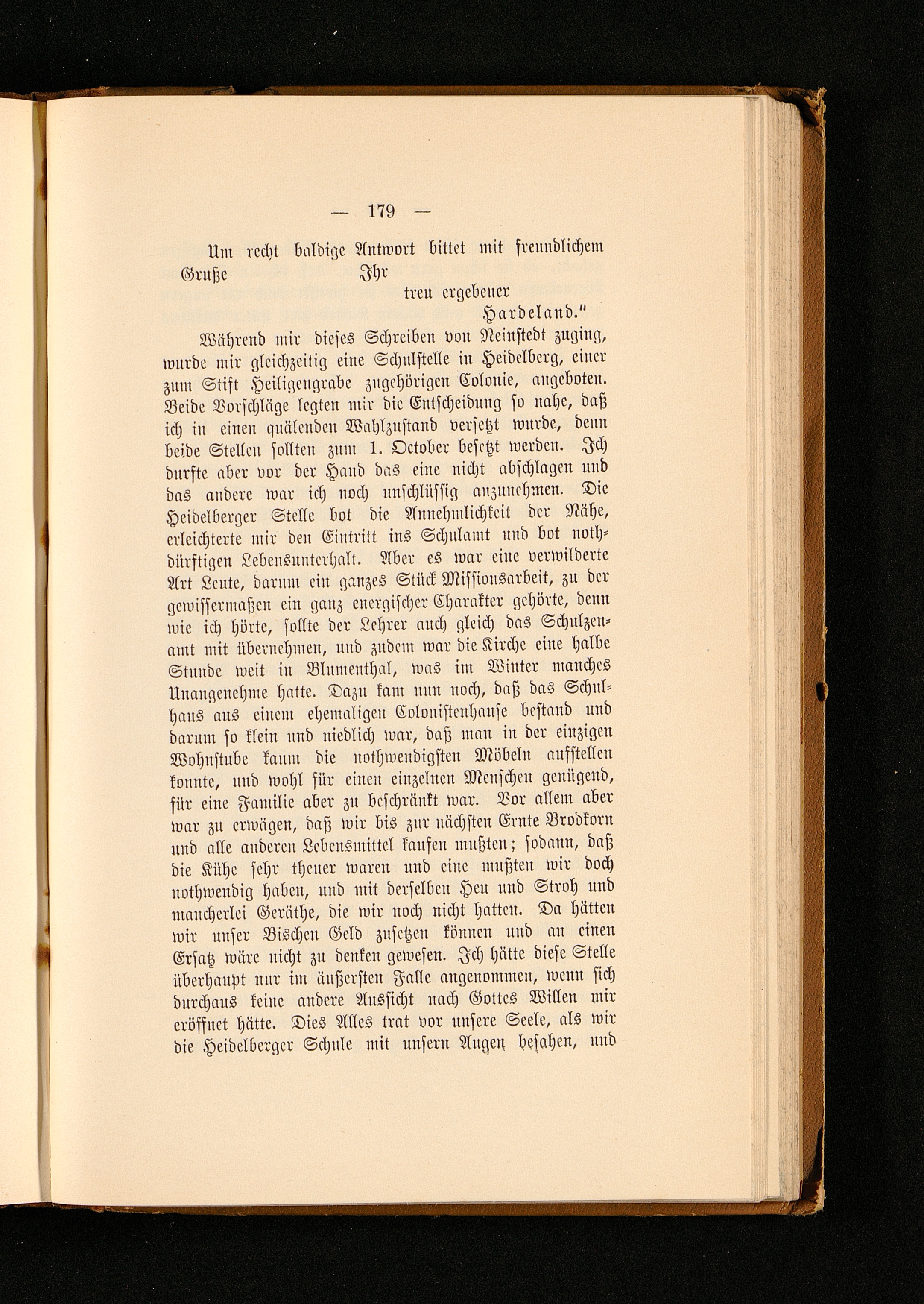 — 179 —

Um recht baldige Antwort bittet mit freundlichem Gruße
Ihr
treu ergebener
Hardeland."

Während mir dieses Schreiben von Neinstedt zuging, wurde mir gleichzeitig eine Schulstelle in Heidelberg, einer zum Stift Heiligengrabe zugehörigen Colonie, angeboten. Beide Vorschläge legten mir die Entscheidung so nahe, daß ich in einen quälenden Wahlzustand versetzt wurde, denn beide Stellen sollten zum 1. October besetzt werden. Ich durfte aber vor der Hand das eine nicht abschlagen und das andere war ich noch unschlüssig anzunehmen. Die Heidelberger Stelle bot die Annehmlichkeit der Nähe, erleichterte mir den Eintritt ins Schulamt und bot nothdürftigen Lebensunterhalt. Aber es war eine verwilderte Art Leute, darum ein ganzes Stück Missionsarbeit, zu der gewissermaßen ein ganz energischer Charakter gehörte, denn wie ich hörte, sollte der Lehrer auch gleich das Schulzenamt mit übernehmen, und zudem war die Kirche eine halbe Stunde weit in Blumenthal, was im Winter manches Unangenehme hatte. Dazu kam nun noch, daß das Schulhaus aus einem ehemaligen Colonistenhause bestand und darum so klein und niedlich war, daß man in der einzigen Wohnstube kaum die nothwendigsten Möbeln aufstellen konnte, und wohl für einen einzelnen Menschen genügend, für eine Familie aber zu beschränkt war. Vor allem aber war zu erwägen, daß wir bis zur nächsten Ernte Brodkorn und alle anderen Lebensmittel kaufen mußten; sodann, daß die Kühe sehr theuer waren und eine mußten wir doch nothwendig haben, und mit derselben Heu und Stroh und mancherlei Geräthe, die wir noch nicht hatten. Da hätten wir unser Bischen Geld zusetzen können und an einen Ersatz wäre nicht zu denken gewesen. Ich hätte diese Stelle überhaupt nur im äußersten Falle angenommen, wenn sich durchaus keine andere Aussicht nach Gottes Willen mir eröffnet hätte. Dies Alles trat vor unsere Seele, als wir die Heidelberger Schule mit unsern Augen besahen, und